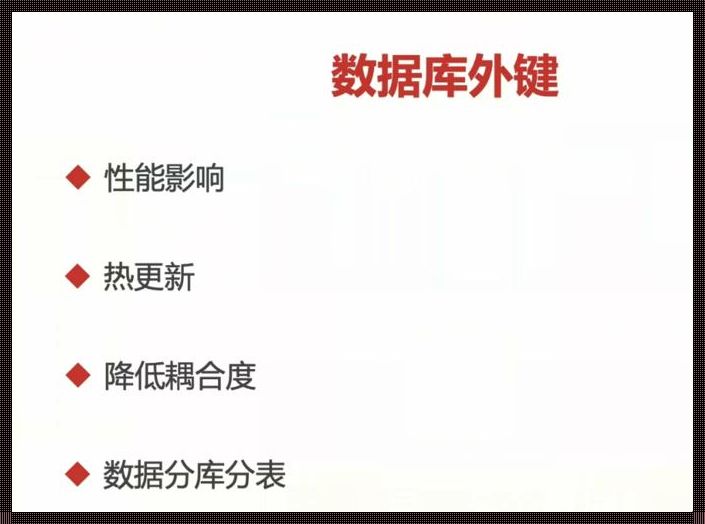 数据库外键

◆ 性能影响

◆ 热更新

◆ 降低耦合度

◆ 数据分库分表